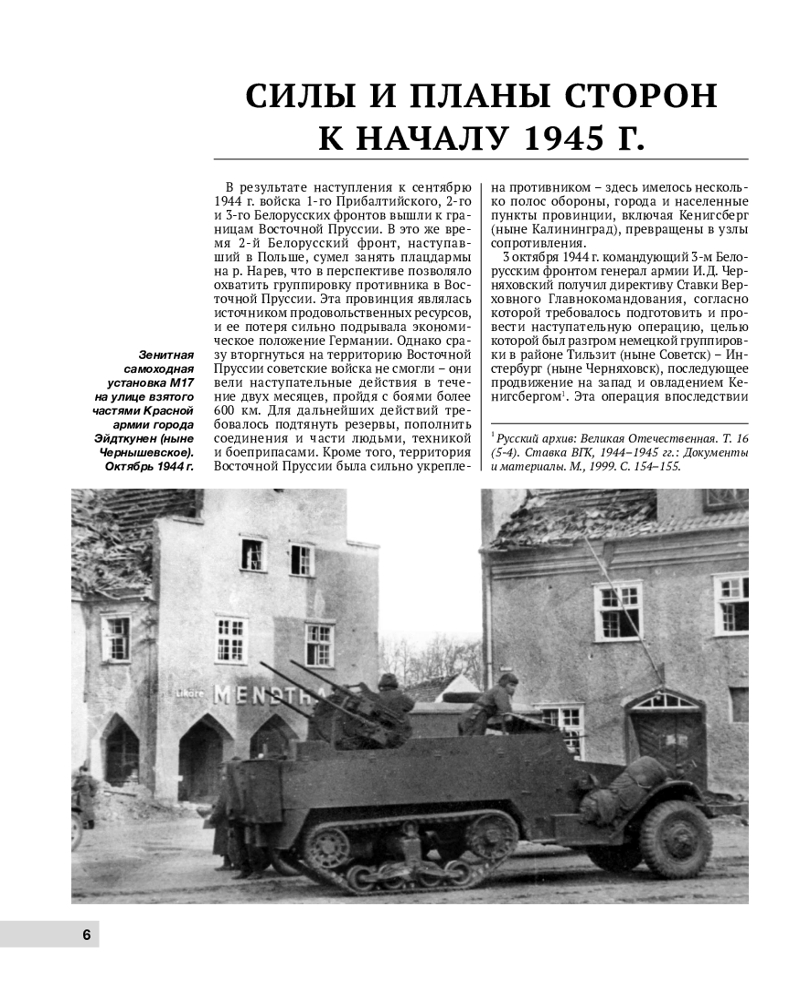 СИЛЫ И ПЛАНЫ СТОРОН К НАЧАЛУ 1945 Г.

В результате наступления к сентябрю 1944 г. войска 1-го Прибалтийского, 2-го и 3-го Белорусских фронтов вышли к границам Восточной Пруссии. В это же время 2-й Белорусский фронт, наступавший в Польше, сумел занять плацдармы на р. Нарев, что в перспективе позволяло охватить группировку противника в Восточной Пруссии. Эта провинция являлась источником продовольственных ресурсов, и ее потеря сильно подрывала экономическое положение Германии. Однако сразу вторгнуться на территорию Восточной Пруссии советские войска не смогли – они вели наступательные действия в течение двух месяцев, пройдя с боями более 600 км. Для дальнейших действий требовалось подтянуть резервы, пополнить соединения и части людьми, техникой и боеприпасами. Кроме того, территория Восточной Пруссии была сильно укреплена противником – здесь имелось несколько полос обороны, города и населенные пункты провинции, включая Кенигсберг (ныне Калининград), превращены в узлы сопротивления.

3 октября 1944 г. командующий 3-м Белорусским фронтом генерал армии И.Д. Черняховский получил директиву Ставки Верховного Главнокомандования, согласно которой требовалось подготовить и провести наступательную операцию, целью которой был разгром немецкой группировки в районе Тильзит (ныне Советск) – Инстербург (ныне Черняховск), последующее продвижение на запад и овладением Кенигсбергом$^1$. Эта операция впоследствии

$^1$ Русский архив: Великая Отечественная. Т. 16 (5-4). Ставка ВГК, 1944–1945 гг.: Документы и материалы. М., 1999. С. 154–155.

Зенитная самоходная установка М17 на улице взятого частями Красной армии города Эйдткунен (ныне Чернышевское). Октябрь 1944 г.

MENDTHA

6